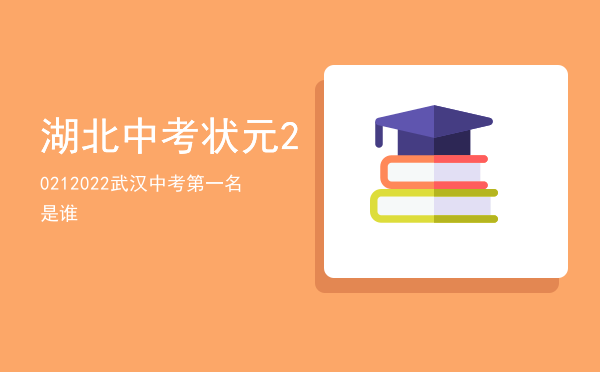 湖北中考状元2

0212022武汉中考第一名是谁